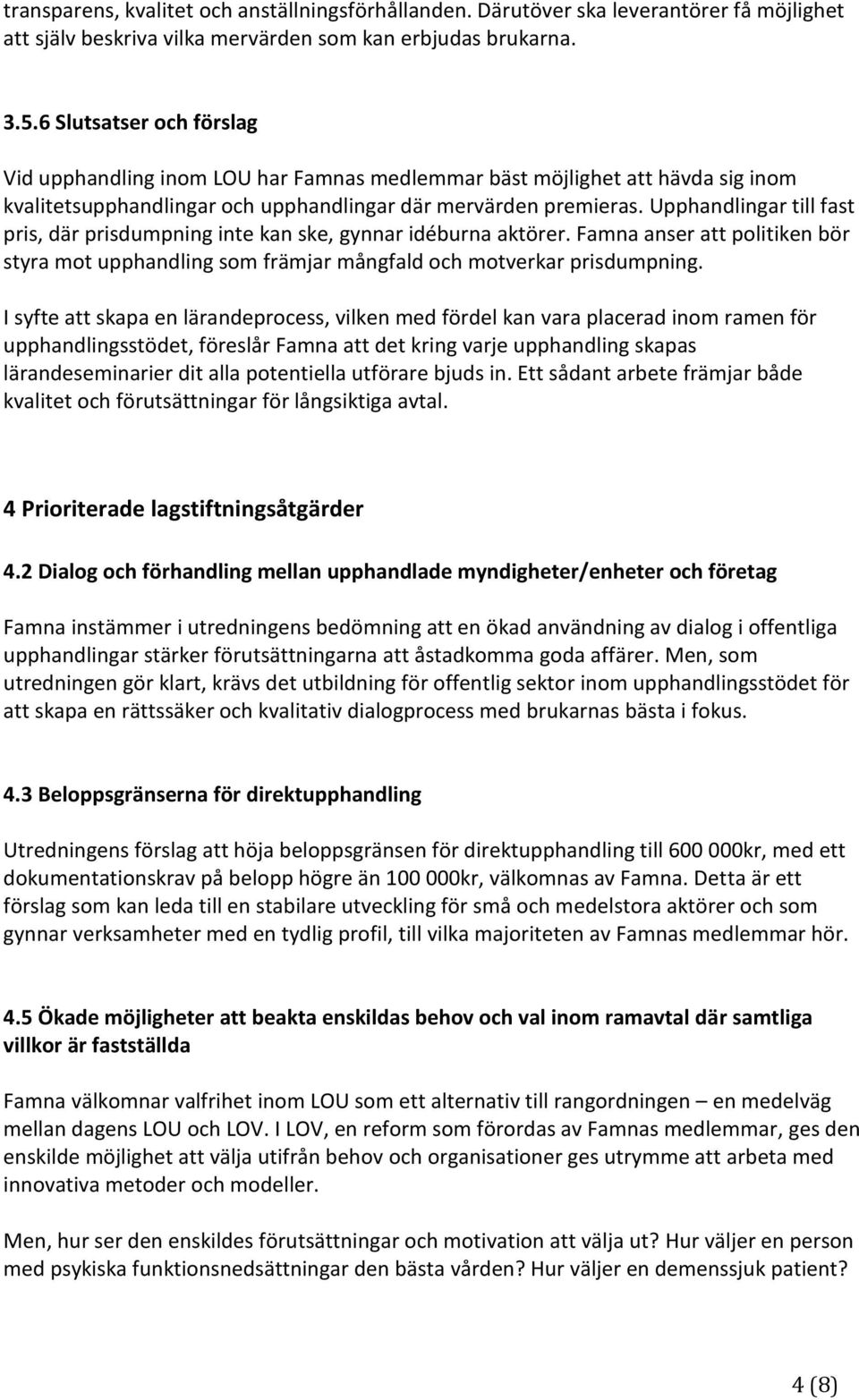 transparens, kvalitet och anställningsförhållanden. Därutöver ska leverantörer få möjlighet att själv beskriva vilka mervärden som kan erbjudas brukarna.

3.5.6 Slutsatser och förslag

Vid upphandling inom LOU har Famnas medlemmar bäst möjlighet att hävda sig inom kvalitetsupphandlingar och upphandlingar där mervärden premieras. Upphandlingar till fast pris, där prisdumpning inte kan ske, gynnar idéburna aktörer. Famna anser att politiken bör styra mot upphandling som främjar mångfald och motverkar prisdumpning.

I syfte att skapa en lärandeprocess, vilken med fördel kan vara placerad inom ramen för upphandlingsstödet, föreslår Famna att det kring varje upphandling skapas lärandeseminarier dit alla potentiella utförare bjuds in. Ett sådant arbete främjar både kvalitet och förutsättningar för långsiktiga avtal.

4 Prioriterade lagstiftningsåtgärder

4.2 Dialog och förhandling mellan upphandlade myndigheter/enheter och företag

Famna instämmer i utredningens bedömning att en ökad användning av dialog i offentliga upphandlingar stärker förutsättningarna att åstadkomma goda affärer. Men, som utredningen gör klart, krävs det utbildning för offentlig sektor inom upphandlingsstödet för att skapa en rättssäker och kvalitativ dialogprocess med brukarnas bästa i fokus.

4.3 Beloppsgränserna för direktupphandling

Utredningens förslag att höja beloppsgränsen för direktupphandling till 600 000kr, med ett dokumentationskrav på belopp högre än 100 000kr, välkomnas av Famna. Detta är ett förslag som kan leda till en stabilare utveckling för små och medelstora aktörer och som gynnar verksamheter med en tydlig profil, till vilka majoriteten av Famnas medlemmar hör.

4.5 Ökade möjligheter att beakta enskildas behov och val inom ramavtal där samtliga villkor är fastställda

Famna välkomnar valfrihet inom LOU som ett alternativ till rangordningen – en medelväg mellan dagens LOU och LOV. I LOV, en reform som förordas av Famnas medlemmar, ges den enskilde möjlighet att välja utifrån behov och organisationer ges utrymme att arbeta med innovativa metoder och modeller.

Men, hur ser den enskildes förutsättningar och motivation att välja ut? Hur väljer en person med psykiska funktionsnedsättningar den bästa vården? Hur väljer en demenssjuk patient?

4 (8)